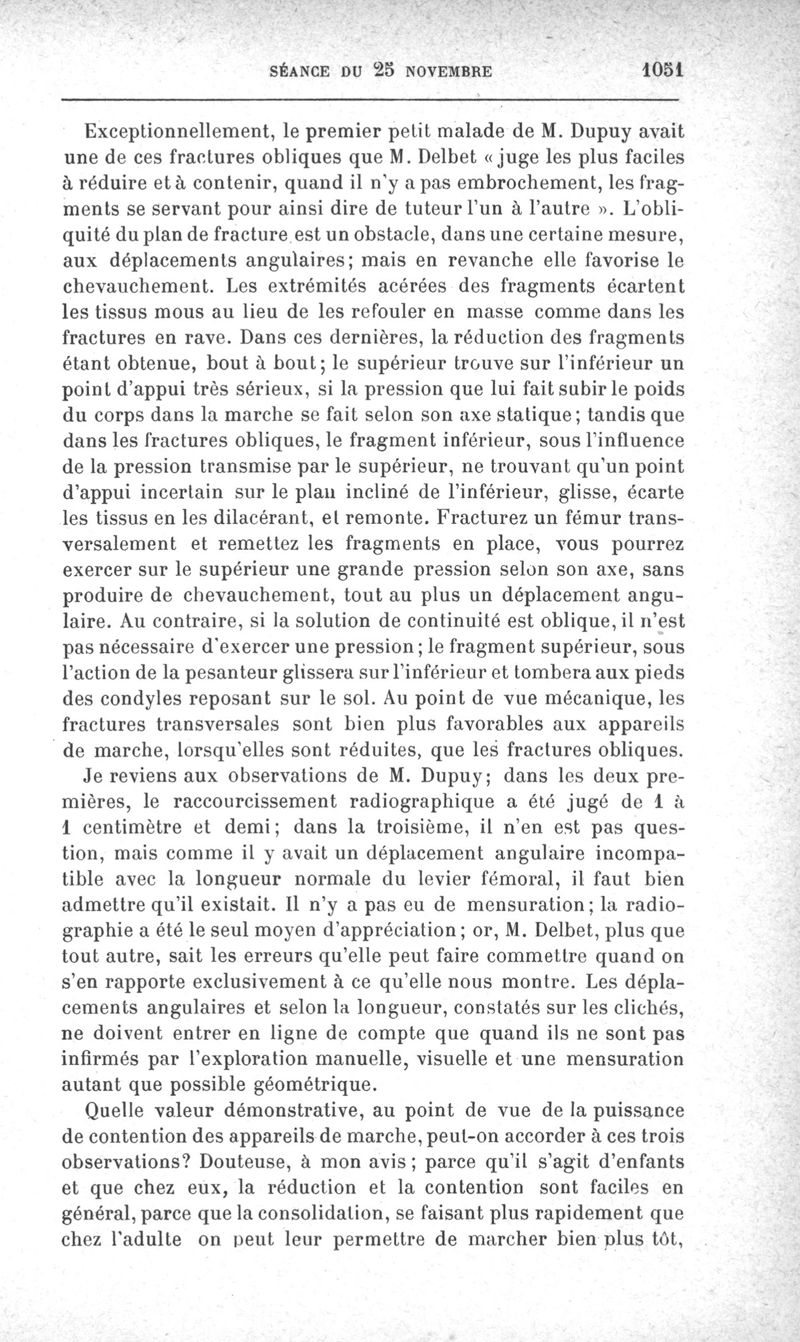 SÉANCE DU 25 NOVEMBRE 1051

Exceptionnellement, le premier petit malade de M. Dupuy avait une de ces fractures obliques que M. Delbet « juge les plus faciles à réduire et à contenir, quand il n'y a pas embrochement, les fragments se servant pour ainsi dire de tuteur l'un à l'autre ». L'obliquité du plan de fracture est un obstacle, dans une certaine mesure, aux déplacements angulaires; mais en revanche elle favorise le chevauchement. Les extrémités acérées des fragments écartent les tissus mous au lieu de les refouler en masse comme dans les fractures en rave. Dans ces dernières, la réduction des fragments étant obtenue, bout à bout; le supérieur trouve sur l'inférieur un point d'appui très sérieux, si la pression que lui fait subir le poids du corps dans la marche se fait selon son axe statique; tandis que dans les fractures obliques, le fragment inférieur, sous l'influence de la pression transmise par le supérieur, ne trouvant qu'un point d'appui incertain sur le plan incliné de l'inférieur, glisse, écarte les tissus en les dilacérant, et remonte. Fracturez un fémur transversalement et remettez les fragments en place, vous pourrez exercer sur le supérieur une grande pression selon son axe, sans produire de chevauchement, tout au plus un déplacement angulaire. Au contraire, si la solution de continuité est oblique, il n'est pas nécessaire d'exercer une pression; le fragment supérieur, sous l'action de la pesanteur glissera sur l'inférieur et tombera aux pieds des condyles reposant sur le sol. Au point de vue mécanique, les fractures transversales sont bien plus favorables aux appareils de marche, lorsqu'elles sont réduites, que les fractures obliques.

Je reviens aux observations de M. Dupuy; dans les deux premières, le raccourcissement radiographique a été jugé de 1 à 1 centimètre et demi; dans la troisième, il n'en est pas question, mais comme il y avait un déplacement angulaire incompatible avec la longueur normale du levier fémoral, il faut bien admettre qu'il existait. Il n'y a pas eu de mensuration; la radiographie a été le seul moyen d'appréciation; or, M. Delbet, plus que tout autre, sait les erreurs qu'elle peut faire commettre quand on s'en rapporte exclusivement à ce qu'elle nous montre. Les déplacements angulaires et selon la longueur, constatés sur les clichés, ne doivent entrer en ligne de compte que quand ils ne sont pas infirmés par l'exploration manuelle, visuelle et une mensuration autant que possible géométrique.

Quelle valeur démonstrative, au point de vue de la puissance de contention des appareils de marche, peut-on accorder à ces trois observations? Douteuse, à mon avis; parce qu'il s'agit d'enfants et que chez eux, la réduction et la contention sont faciles en général, parce que la consolidation, se faisant plus rapidement que chez l'adulte on peut leur permettre de marcher bien plus tôt,